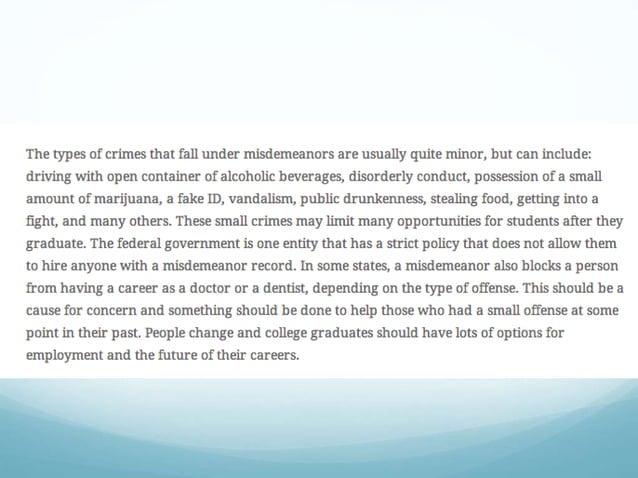 The types of crimes that fall under misdemeanors are usually quite minor, but can include: driving with open container of alcoholic beverages, disorderly conduct, possession of a small amount of marijuana, a fake ID, vandalism, public drunkenness, stealing food, getting into a fight, and many others. These small crimes may limit many opportunities for students after they graduate. The federal government is one entity that has a strict policy that does not allow them to hire anyone with a misdemeanor record. In some states, a misdemeanor also blocks a person from having a career as a doctor or a dentist, depending on the type of offense. This should be a cause for concern and something should be done to help those who had a small offense at some point in their past. People change and college graduates should have lots of options for employment and the future of their careers.